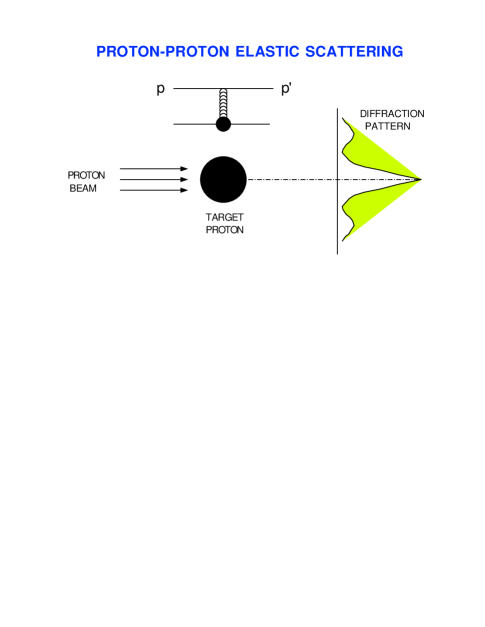 PROTON-PROTON ELASTIC SCATTERING

p

p'

DIFFRACTION PATTERN

PROTON BEAM

TARGET PROTON